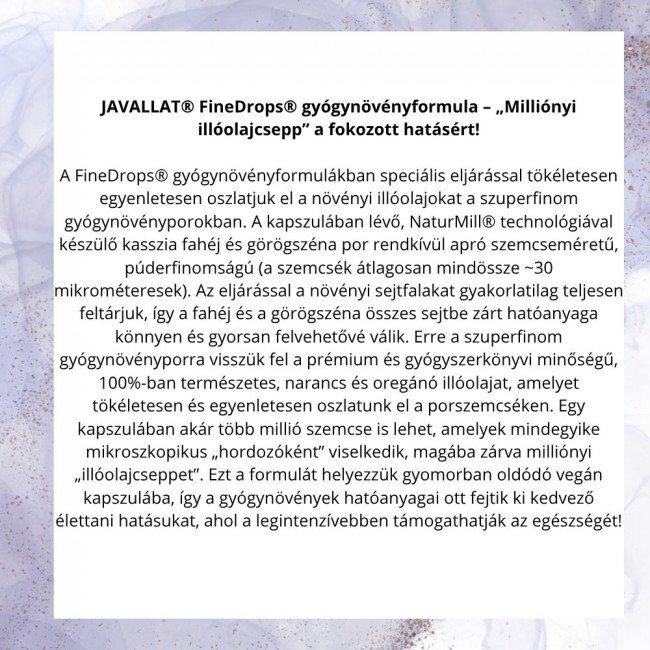 JAVALLAT® FineDrops® gyógynövényformula – „Milliónyi illóolajcsepp" a fokozott hatásért!

A FineDrops® gyógynövényformulákban speciális eljárással tökéletesen egyenletesen oszlatjuk el a növényi illóolajokat a szuperfinom gyógynövényporokban. A kapszulában lévő, NaturMill® technológiával készülő kasszia fahéj és görögszéna por rendkívül apró szemcseméretű, púderfinomságú (a szemcsék átlagosan mindössze ~30 mikrométeresek). Az eljárással a növényi sejtfalakat gyakorlatilag teljesen feltárjuk, így a fahéj és a görögszéna összes sejtbe zárt hatóanyaga könnyen és gyorsan felvehetővé válik. Erre a szuperfinom gyógynövényporra visszük fel a prémium és gyógyszerkönyvi minőségű, 100%-ban természetes, narancs és oregánó illóolajat, amelyet tökéletesen és egyenletesen oszlatunk el a porszemcséken. Egy kapszulában akár több millió szemcse is lehet, amelyek mindegyike mikroszkopikus „hordozóként" viselkedik, magába zárva milliónyi „illóolajcseppet". Ezt a formulát helyezzük gyomorban oldódó vegán kapszulába, így a gyógynövények hatóanyagai ott fejtik ki kedvező élettani hatásukat, ahol a legintenzívebben támogathatják az egészségét!